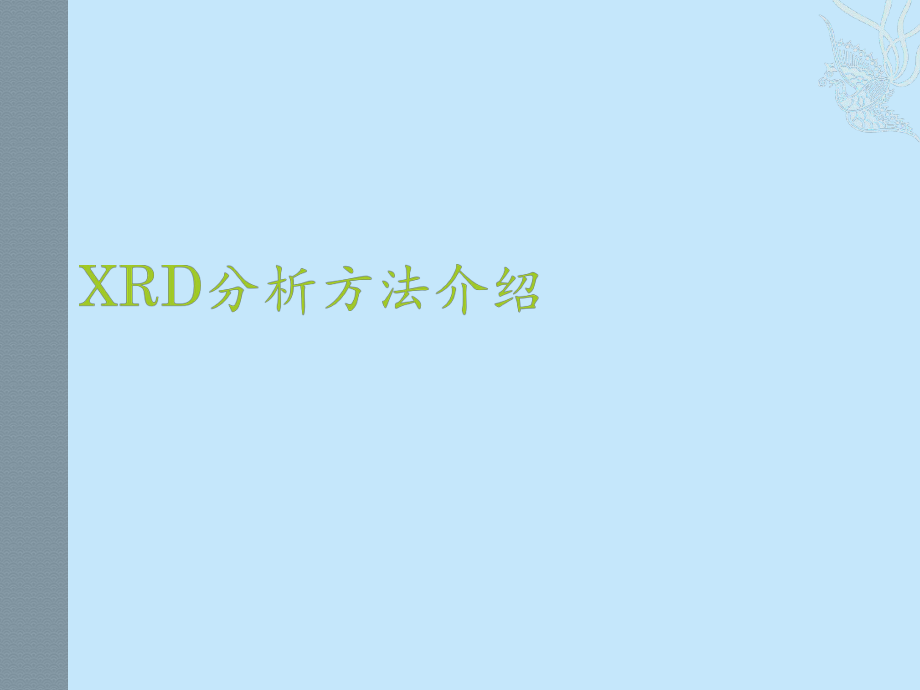 XRD分析方法介绍